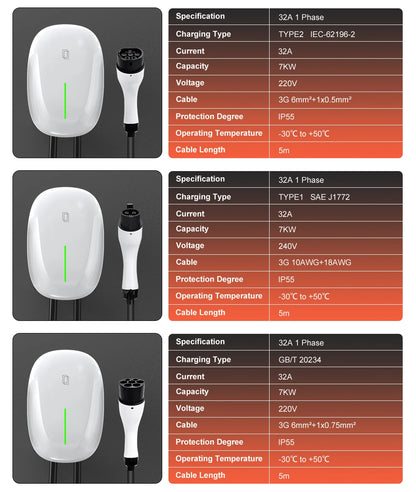 | Specification | 32A 1 Phase |
|---|---|
| Charging Type | TYPE2 IEC-62196-2 |
| Current | 32A |
| Capacity | 7KW |
| Voltage | 220V |
| Cable | 3G 6mm²+1x0.5mm² |
| Protection Degree | IP55 |
| Operating Temperature | -30℃ to +50℃ |
| Cable Length | 5m |

| Specification | 32A 1 Phase |
|---|---|
| Charging Type | TYPE1 SAE J1772 |
| Current | 32A |
| Capacity | 7KW |
| Voltage | 240V |
| Cable | 3G 10AWG+18AWG |
| Protection Degree | IP55 |
| Operating Temperature | -30℃ to +50℃ |
| Cable Length | 5m |

| Specification | 32A 1 Phase |
|---|---|
| Charging Type | GB/T 20234 |
| Current | 32A |
| Capacity | 7KW |
| Voltage | 220V |
| Cable | 3G 6mm²+1x0.75mm² |
| Protection Degree | IP55 |
| Operating Temperature | -30℃ to +50℃ |
| Cable Length | 5m |